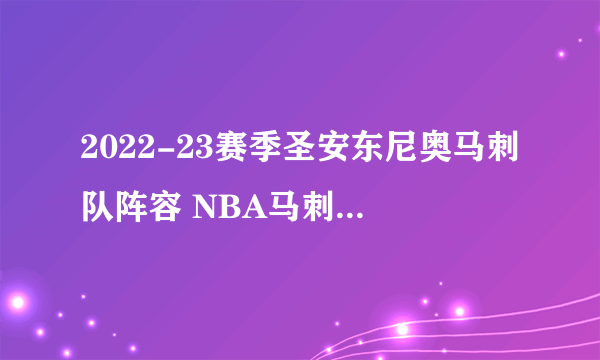 2022-23赛季圣安东尼奥马刺队阵容 NBA马刺...